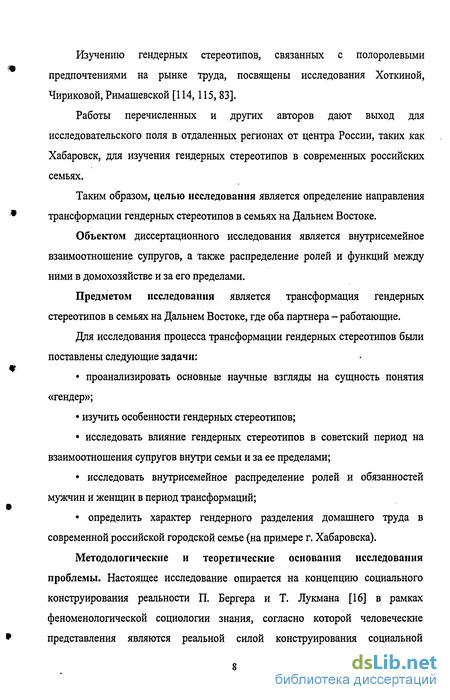 Изучению гендерных стереотипов, связанных с полоролевыми предпочтениями на рынке труда, посвящены исследования Хоткиной, Чириковой, Римашевской [114, 115, 83].

Работы перечисленных и других авторов дают выход для исследовательского поля в отдаленных регионах от центра России, таких как Хабаровск, для изучения гендерных стереотипов в современных российских семьях.

Таким образом, целью исследования является определение направления трансформации гендерных стереотипов в семьях на Дальнем Востоке.

Объектом диссертационного исследования является внутрисемейное взаимоотношение супругов, а также распределение ролей и функций между ними в домохозяйстве и за его пределами.

Предметом исследования является трансформация гендерных стереотипов в семьях на Дальнем Востоке, где оба партнера – работающие.

Для исследования процесса трансформации гендерных стереотипов были поставлены следующие задачи:

• проанализировать основные научные взгляды на сущность понятия «гендер»;

• изучить особенности гендерных стереотипов;

• исследовать влияние гендерных стереотипов в советский период на взаимоотношения супругов внутри семьи и за ее пределами;

• исследовать внутрисемейное распределение ролей и обязанностей мужчин и женщин в период трансформаций;

• определить характер гендерного разделения домашнего труда в современной российской городской семье (на примере г. Хабаровска).

Методологические и теоретические основания исследования проблемы. Настоящее исследование опирается на концепцию социального конструирования реальности П. Бергера и Т. Лукмана [16] в рамках феноменологической социологии знания, согласно которой человеческие представления являются реальной силой конструирования социальной

8

dsLib.net
библиотека диссертаций